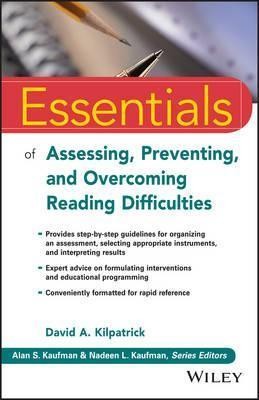 Essentials

of Assessing, Preventing, and Overcoming Reading Difficulties

- Provides step-by-step guidelines for organizing an assessment, selecting appropriate instruments, and interpreting results
- Expert advice on formulating interventions and educational programming
- Conveniently formatted for rapid reference

David A. Kilpatrick

Alan S. Kaufman & Nadeen L. Kaufman, Series Editors

WILEY